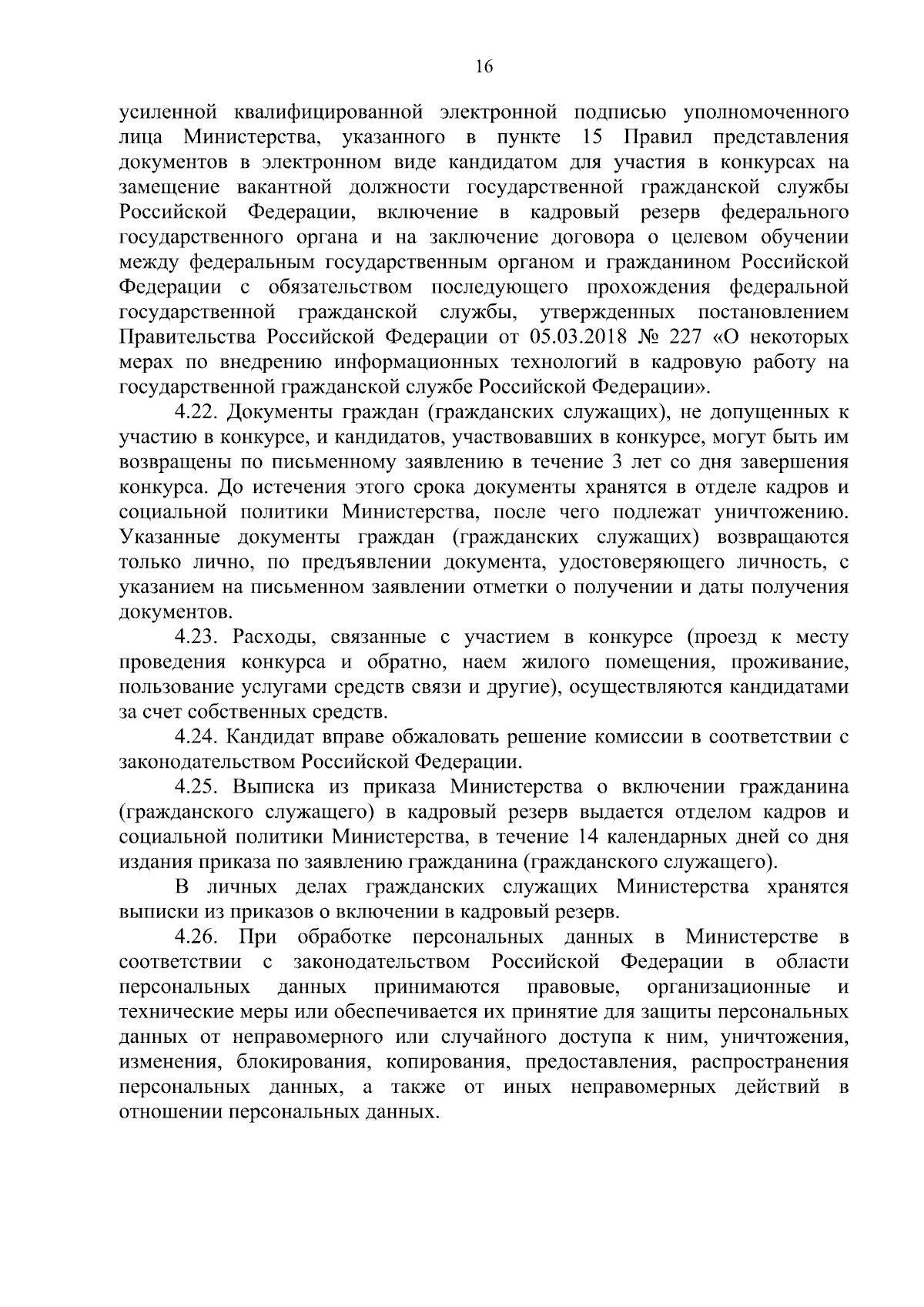 16

усиленной квалифицированной электронной подписью уполномоченного лица Министерства, указанного в пункте 15 Правил представления документов в электронном виде кандидатом для участия в конкурсах на замещение вакантной должности государственной гражданской службы Российской Федерации, включение в кадровый резерв федерального государственного органа и на заключение договора о целевом обучении между федеральным государственным органом и гражданином Российской Федерации с обязательством последующего прохождения федеральной государственной гражданской службы, утвержденных постановлением Правительства Российской Федерации от 05.03.2018 № 227 «О некоторых мерах по внедрению информационных технологий в кадровую работу на государственной гражданской службе Российской Федерации».

4.22. Документы граждан (гражданских служащих), не допущенных к участию в конкурсе, и кандидатов, участвовавших в конкурсе, могут быть им возвращены по письменному заявлению в течение 3 лет со дня завершения конкурса. До истечения этого срока документы хранятся в отделе кадров и социальной политики Министерства, после чего подлежат уничтожению. Указанные документы граждан (гражданских служащих) возвращаются только лично, по предъявлении документа, удостоверяющего личность, с указанием на письменном заявлении отметки о получении и даты получения документов.

4.23. Расходы, связанные с участием в конкурсе (проезд к месту проведения конкурса и обратно, наем жилого помещения, проживание, пользование услугами средств связи и другие), осуществляются кандидатами за счет собственных средств.

4.24. Кандидат вправе обжаловать решение комиссии в соответствии с законодательством Российской Федерации.

4.25. Выписка из приказа Министерства о включении гражданина (гражданского служащего) в кадровый резерв выдается отделом кадров и социальной политики Министерства, в течение 14 календарных дней со дня издания приказа по заявлению гражданина (гражданского служащего).

В личных делах гражданских служащих Министерства хранятся выписки из приказов о включении в кадровый резерв.

4.26. При обработке персональных данных в Министерстве в соответствии с законодательством Российской Федерации в области персональных данных принимаются правовые, организационные и технические меры или обеспечивается их принятие для защиты персональных данных от неправомерного или случайного доступа к ним, уничтожения, изменения, блокирования, копирования, предоставления, распространения персональных данных, а также от иных неправомерных действий в отношении персональных данных.